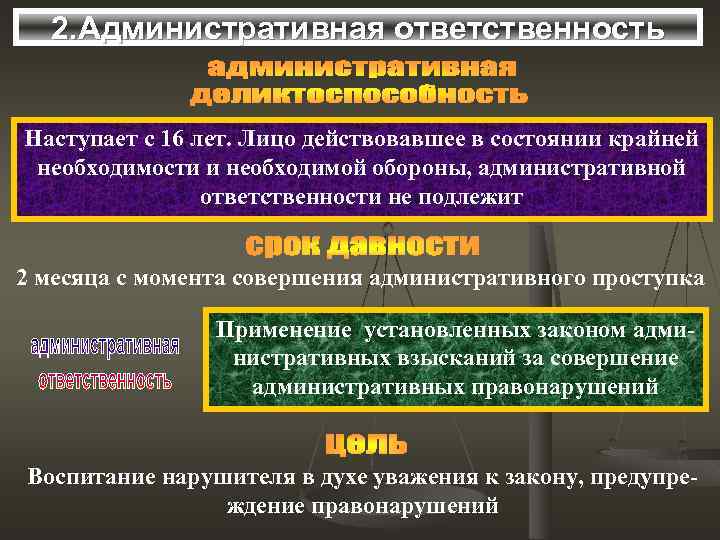 2.Административная ответственность

административная деликтоспособность

Наступает с 16 лет. Лицо действовавшее в состоянии крайней необходимости и необходимой обороны, административной ответственности не подлежит

срок давности

2 месяца с момента совершения административного проступка

административная ответственность

Применение установленных законом административных взысканий за совершение административных правонарушений

цель

Воспитание нарушителя в духе уважения к закону, предупреждение правонарушений